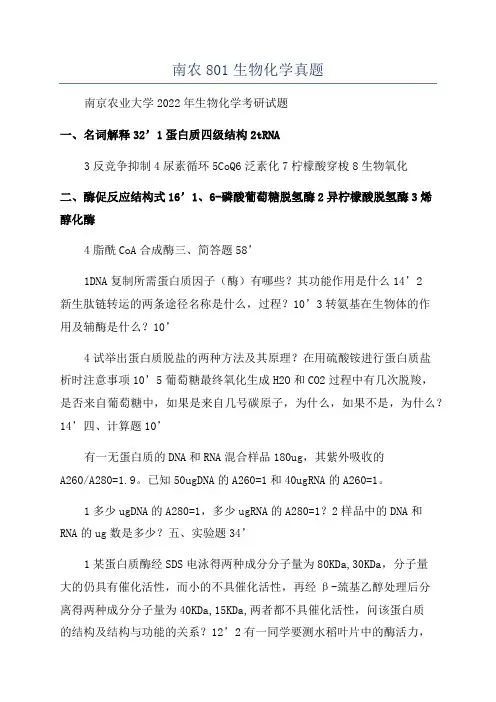 南农801生物化学真题

南京农业大学2022年生物化学考研试题

一、名词解释32’1蛋白质四级结构2tRNA

3反竞争抑制4尿素循环5CoQ6泛素化7柠檬酸穿梭8生物氧化

二、酶促反应结构式16’1、6-磷酸葡萄糖脱氢酶2异柠檬酸脱氢酶3烯醇化酶

4脂酰CoA合成酶三、简答题58’

1DNA复制所需蛋白质因子（酶）有哪些？其功能作用是什么14’2新生肽链转运的两条途径名称是什么，过程？10’3转氨基在生物体的作用及辅酶是什么？10’

4试举出蛋白质脱盐的两种方法及其原理？在用硫酸铵进行蛋白质盐析时注意事项10’5葡萄糖最终氧化生成H2O和CO2过程中有几次脱羧，是否来自葡萄糖中，如果是来自几号碳原子，为什么，如果不是，为什么？14’四、计算题10’

有一无蛋白质的DNA和RNA混合样品180ug，其紫外吸收的A260/A280=1.9。已知50ugDNA的A260=1和40ugRNA的A260=1。

1多少ugDNA的A280=1，多少ugRNA的A280=1？2样品中的DNA和RNA的ug数是多少？五、实验题34’

1某蛋白质酶经SDS电泳得两种成分分子量为80KDa,30KDa，分子量大的仍具有催化活性，而小的不具催化活性，再经β-巯基乙醇处理后分离得两种成分分子量为40KDa,15KDa,两者都不具催化活性，问该蛋白质的结构及结构与功能的关系？12’2有一同学要测水稻叶片中的酶活力，